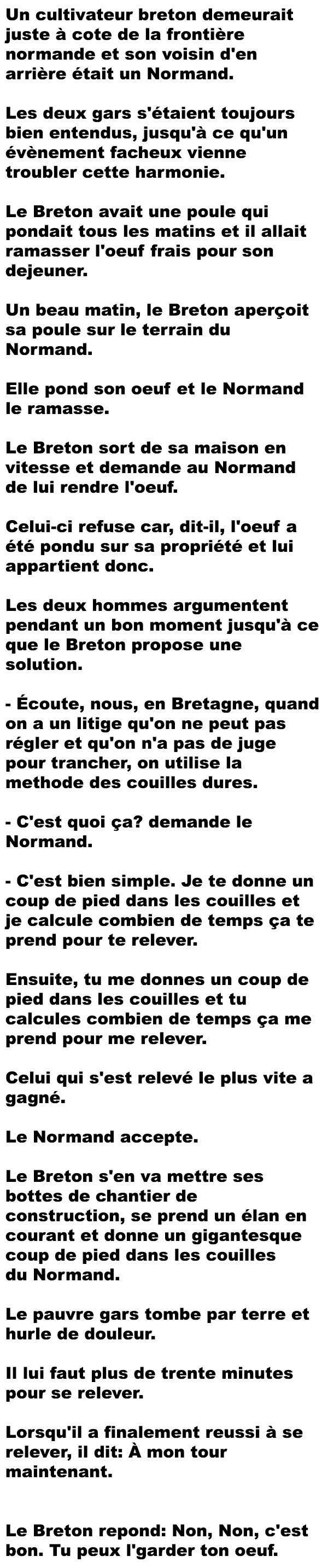 Un cultivateur breton demeurait juste à cote de la frontière normande et son voisin d'en arrière était un Normand.

Les deux gars s'étaient toujours bien entendus, jusqu'à ce qu'un évènement facheux vienne troubler cette harmonie.

Le Breton avait une poule qui pondait tous les matins et il allait ramasser l'oeuf frais pour son dejeuner.

Un beau matin, le Breton aperçoit sa poule sur le terrain du Normand.

Elle pond son oeuf et le Normand le ramasse.

Le Breton sort de sa maison en vitesse et demande au Normand de lui rendre l'oeuf.

Celui-ci refuse car, dit-il, l'oeuf a été pondu sur sa propriété et lui appartient donc.

Les deux hommes argumentent pendant un bon moment jusqu'à ce que le Breton propose une solution.

- Écoute, nous, en Bretagne, quand on a un litige qu'on ne peut pas régler et qu'on n'a pas de juge pour trancher, on utilise la methode des couilles dures.

- C'est quoi ça? demande le Normand.

- C'est bien simple. Je te donne un coup de pied dans les couilles et je calcule combien de temps ça te prend pour te relever.

Ensuite, tu me donnes un coup de pied dans les couilles et tu calcules combien de temps ça me prend pour me relever.

Celui qui s'est relevé le plus vite a gagné.

Le Normand accepte.

Le Breton s'en va mettre ses bottes de chantier de construction, se prend un élan en courant et donne un gigantesque coup de pied dans les couilles du Normand.

Le pauvre gars tombe par terre et hurle de douleur.

Il lui faut plus de trente minutes pour se relever.

Lorsqu'il a finalement reussi à se relever, il dit: À mon tour maintenant.

Le Breton repond: Non, Non, c'est bon. Tu peux l'garder ton oeuf.